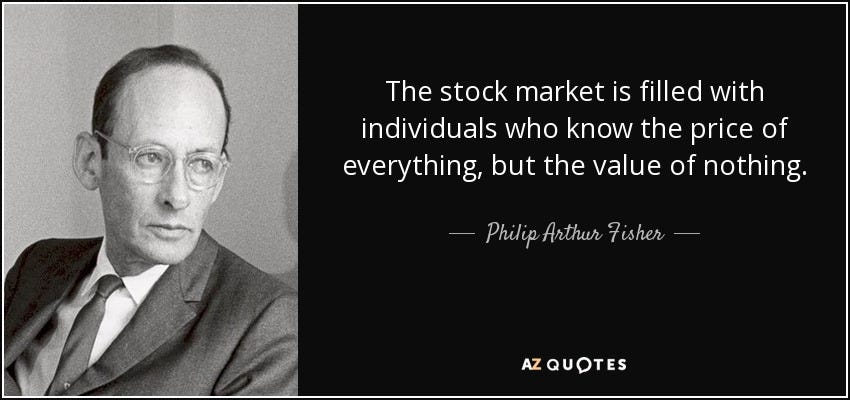 The stock market is filled with individuals who know the price of everything, but the value of nothing.

— Philip Arthur Fisher —

AZ QUOTES